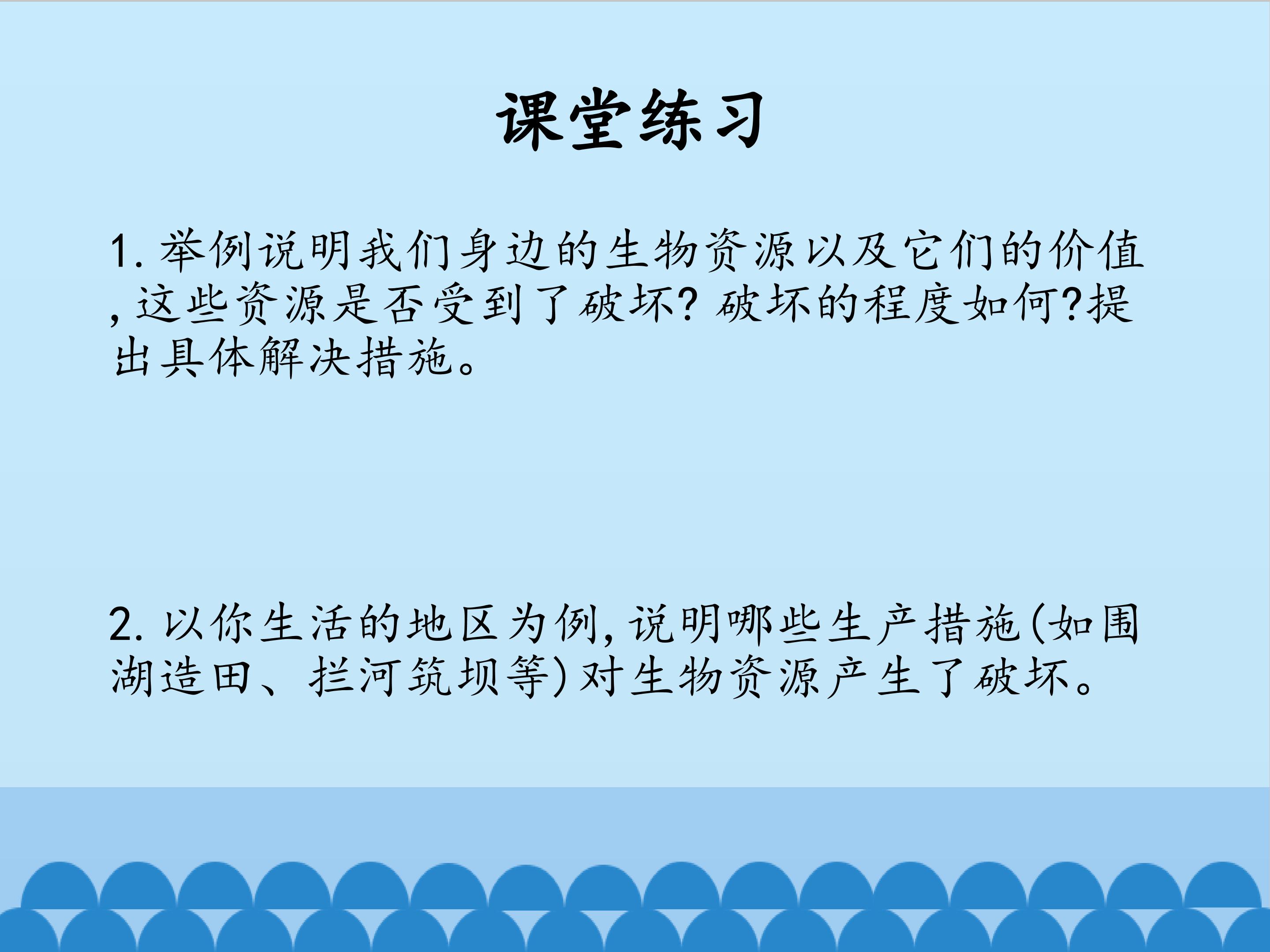 课堂练习

1.举例说明我们身边的生物资源以及它们的价值,这些资源是否受到了破坏?破坏的程度如何?提出具体解决措施。

2.以你生活的地区为例,说明哪些生产措施(如围湖造田、拦河筑坝等)对生物资源产生了破坏。